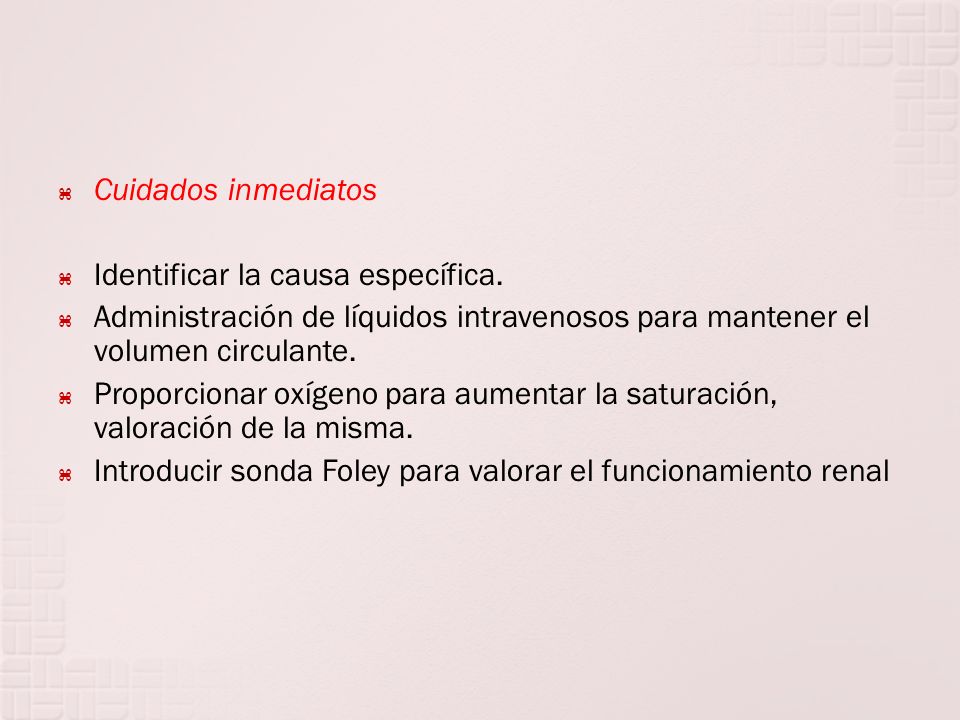 Cuidados inmediatos

Identificar la causa específica.

Administración de líquidos intravenosos para mantener el volumen circulante.

Proporcionar oxígeno para aumentar la saturación, valoración de la misma.

Introducir sonda Foley para valorar el funcionamiento renal